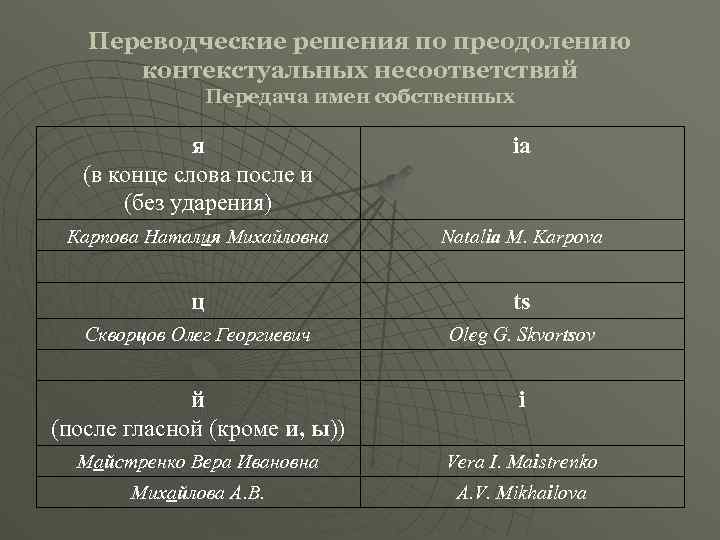 Переводческие решения по преодолению контекстуальных несоответствий
Передача имен собственных

| я (в конце слова после и (без ударения) | ia |
|---|---|
| Карпова Наталия Михайловна | Natalia M. Karpova |
| | |
| ц | ts |
| Скворцов Олег Георгиевич | Oleg G. Skvortsov |
| | |
| й (после гласной (кроме и, ы)) | i |
| Майстренко Вера Ивановна | Vera I. Maistrenko |
| Михайлова А.В. | A.V. Mikhailova |